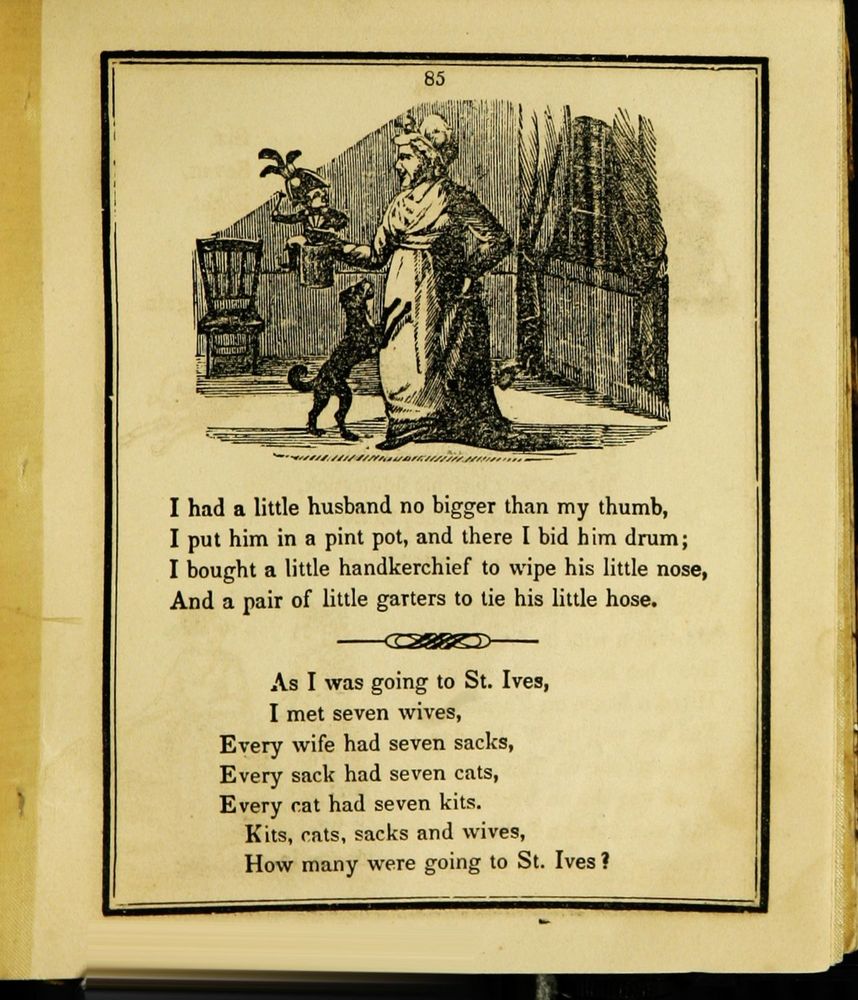 85

I had a little husband no bigger than my thumb,
I put him in a pint pot, and there I bid him drum;
I bought a little handkerchief to wipe his little nose,
And a pair of little garters to tie his little hose.

As I was going to St. Ives,
I met seven wives,
Every wife had seven sacks,
Every sack had seven cats,
Every cat had seven kits.
Kits, cats, sacks and wives,
How many were going to St. Ives?